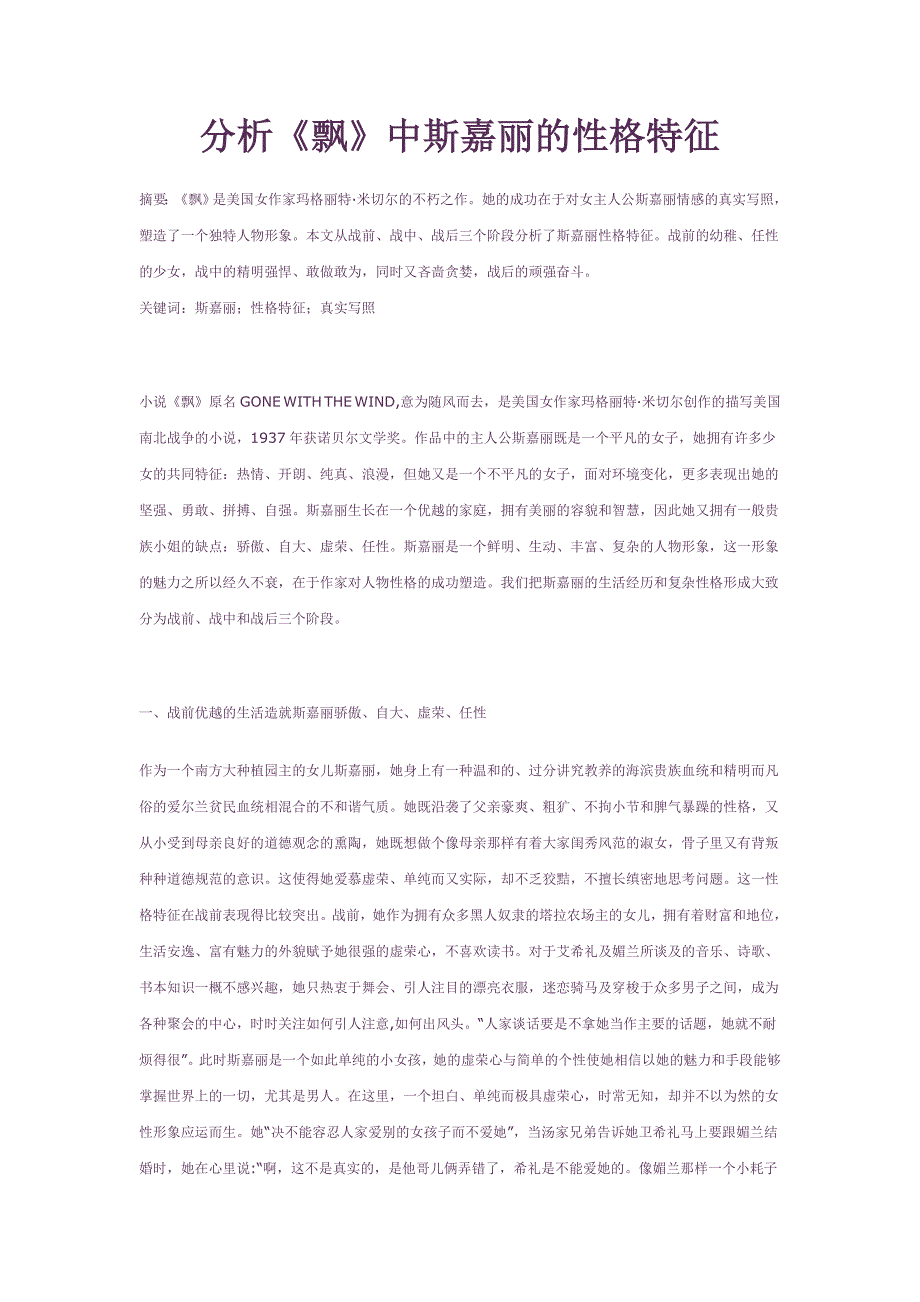 分析《飘》中斯嘉丽的性格特征

摘要：《飘》是美国女作家玛格丽特·米切尔的不朽之作。她的成功在于对女主人公斯嘉丽情感的真实写照，塑造了一个独特人物形象。本文从战前、战中、战后三个阶段分析了斯嘉丽性格特征。战前的幼稚、任性的少女，战中的精明强悍、敢做敢为，同时又吝啬贪婪，战后的顽强奋斗。

关键词：斯嘉丽；性格特征；真实写照

小说《飘》原名 GONE WITH THE WIND,意为随风而去，是美国女作家玛格丽特·米切尔创作的描写美国南北战争的小说，1937 年获诺贝尔文学奖。作品中的主人公斯嘉丽既是一个平凡的女子，她拥有许多少女的共同特征：热情、开朗、纯真、浪漫，但她又是一个不平凡的女子，面对环境变化，更多表现出她的坚强、勇敢、拼搏、自强。斯嘉丽生长在一个优越的家庭，拥有美丽的容貌和智慧，因此她又拥有一般贵族小姐的缺点：骄傲、自大、虚荣、任性。斯嘉丽是一个鲜明、生动、丰富、复杂的人物形象，这一形象的魅力之所以经久不衰，在于作家对人物性格的成功塑造。我们把斯嘉丽的生活经历和复杂性格形成大致分为战前、战中和战后三个阶段。

一、战前优越的生活造就斯嘉丽骄傲、自大、虚荣、任性

作为一个南方大种植园主的女儿斯嘉丽，她身上有一种温和的、过分讲究教养的海滨贵族血统和精明而凡俗的爱尔兰贫民血统相混合的不和谐气质。她既沿袭了父亲豪爽、粗犷、不拘小节和脾气暴躁的性格，又从小受到母亲良好的道德观念的熏陶，她既想做个像母亲那样有着大家闺秀风范的淑女，骨子里又有背叛种种道德规范的意识。这使得她爱慕虚荣、单纯而又实际，却不乏狡黠，不擅长缜密地思考问题。这一性格特征在战前表现得比较突出。战前，她作为拥有众多黑人奴隶的塔拉农场主的女儿，拥有着财富和地位，生活安逸、富有魅力的外貌赋予她很强的虚荣心，不喜欢读书。对于艾希礼及媚兰所谈及的音乐、诗歌、书本知识一概不感兴趣，她只热衷于舞会、引人注目的漂亮衣服，迷恋骑马及穿梭于众多男子之间，成为各种聚会的中心，时时关注如何引人注意,如何出风头。"人家谈话要是不拿她当作主要的话题，她就不耐烦得很"。此时斯嘉丽是一个如此单纯的小女孩，她的虚荣心与简单的个性使她相信以她的魅力和手段能够掌握世界上的一切，尤其是男人。在这里，一个坦白、单纯而极具虚荣心，时常无知，却并不以为然的女性形象应运而生。她"决不能容忍人家爱别的女孩子而不爱她"，当汤家兄弟告诉她卫希礼马上要跟媚兰结婚时，她在心里说:"啊，这不是真实的，是他哥儿俩弄错了，希礼是不能爱她的。像媚兰那样一个小耗子